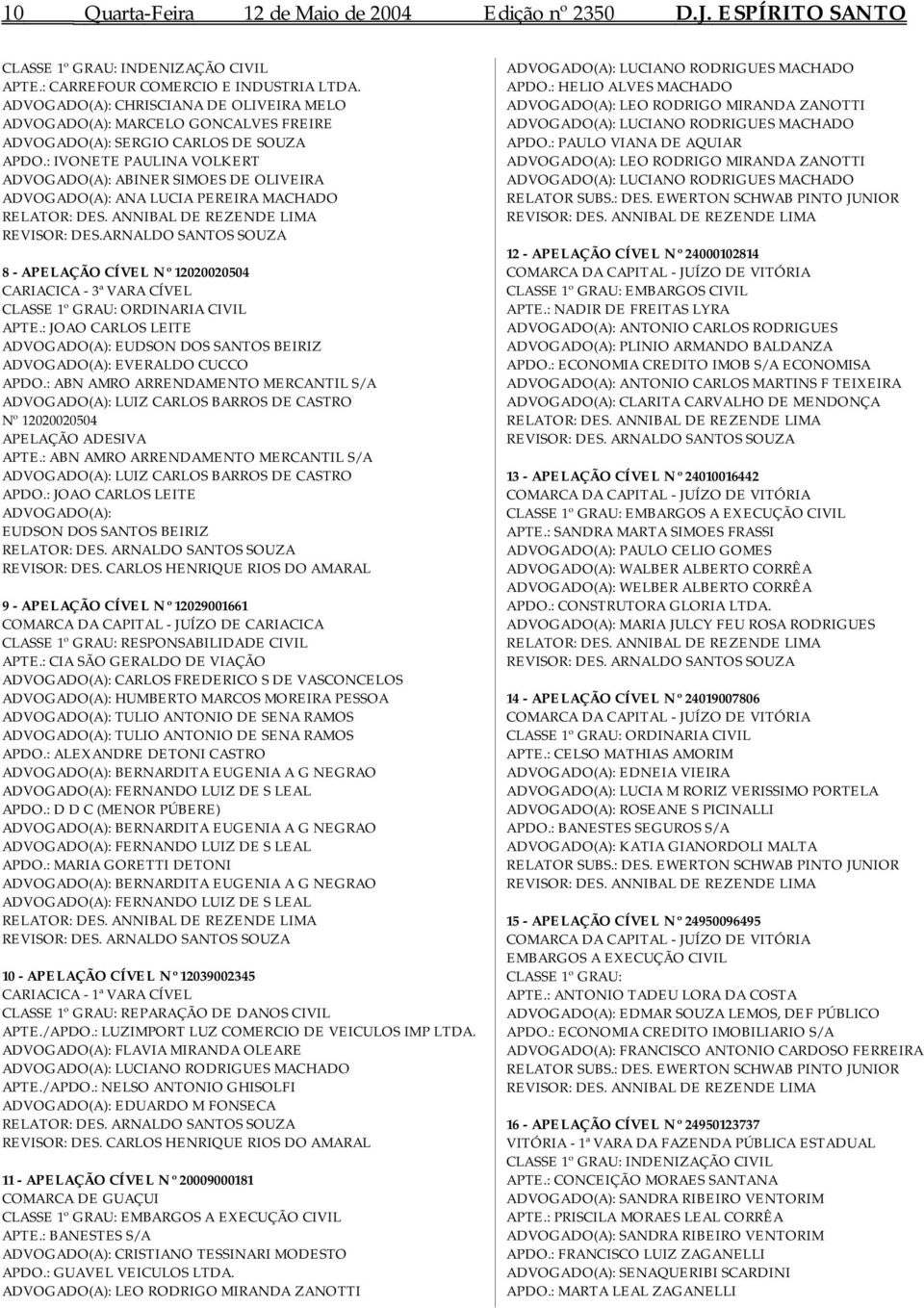 10 Quarta-Feira 12 de Maio de 2004 Edição nº 2350 D.J. ESPÍRITO SANTO

CLASSE 1º GRAU: INDENIZAÇÃO CIVIL
APTE.: CARREFOUR COMERCIO E INDUSTRIA LTDA.
ADVOGADO(A): CHRISCIANA DE OLIVEIRA MELO
ADVOGADO(A): MARCELO GONCALVES FREIRE
ADVOGADO(A): SERGIO CARLOS DE SOUZA
APDO.: IVONETE PAULINA VOLKERT
ADVOGADO(A): ABINER SIMOES DE OLIVEIRA
ADVOGADO(A): ANA LUCIA PEREIRA MACHADO
RELATOR: DES. ANNIBAL DE REZENDE LIMA
REVISOR: DES.ARNALDO SANTOS SOUZA

8 - APELAÇÃO CÍVEL Nº 12020020504
CARIACICA - 3ª VARA CÍVEL
CLASSE 1º GRAU: ORDINARIA CIVIL
APTE.: JOAO CARLOS LEITE
ADVOGADO(A): EUDSON DOS SANTOS BEIRIZ
ADVOGADO(A): EVERALDO CUCCO
APDO.: ABN AMRO ARRENDAMENTO MERCANTIL S/A
ADVOGADO(A): LUIZ CARLOS BARROS DE CASTRO
Nº 12020020504
APELAÇÃO ADESIVA
APTE.: ABN AMRO ARRENDAMENTO MERCANTIL S/A
ADVOGADO(A): LUIZ CARLOS BARROS DE CASTRO
APDO.: JOAO CARLOS LEITE
ADVOGADO(A):
EUDSON DOS SANTOS BEIRIZ
RELATOR: DES. ARNALDO SANTOS SOUZA
REVISOR: DES. CARLOS HENRIQUE RIOS DO AMARAL

9 - APELAÇÃO CÍVEL Nº 12029001661
COMARCA DA CAPITAL - JUÍZO DE CARIACICA
CLASSE 1º GRAU: RESPONSABILIDADE CIVIL
APTE.: CIA SÃO GERALDO DE VIAÇÃO
ADVOGADO(A): CARLOS FREDERICO S DE VASCONCELOS
ADVOGADO(A): HUMBERTO MARCOS MOREIRA PESSOA
ADVOGADO(A): TULIO ANTONIO DE SENA RAMOS
ADVOGADO(A): TULIO ANTONIO DE SENA RAMOS
APDO.: ALEXANDRE DETONI CASTRO
ADVOGADO(A): BERNARDITA EUGENIA A G NEGRAO
ADVOGADO(A): FERNANDO LUIZ DE S LEAL
APDO.: D D C (MENOR PÚBERE)
ADVOGADO(A): BERNARDITA EUGENIA A G NEGRAO
ADVOGADO(A): FERNANDO LUIZ DE S LEAL
APDO.: MARIA GORETTI DETONI
ADVOGADO(A): BERNARDITA EUGENIA A G NEGRAO
ADVOGADO(A): FERNANDO LUIZ DE S LEAL
RELATOR: DES. ANNIBAL DE REZENDE LIMA
REVISOR: DES. ARNALDO SANTOS SOUZA

10 - APELAÇÃO CÍVEL Nº 12039002345
CARIACICA - 1ª VARA CÍVEL
CLASSE 1º GRAU: REPARAÇÃO DE DANOS CIVIL
APTE./APDO.: LUZIMPORT LUZ COMERCIO DE VEICULOS IMP LTDA.
ADVOGADO(A): FLAVIA MIRANDA OLEARE
ADVOGADO(A): LUCIANO RODRIGUES MACHADO
APTE./APDO.: NELSO ANTONIO GHISOLFI
ADVOGADO(A): EDUARDO M FONSECA
RELATOR: DES. ARNALDO SANTOS SOUZA
REVISOR: DES. CARLOS HENRIQUE RIOS DO AMARAL

11 - APELAÇÃO CÍVEL Nº 20009000181
COMARCA DE GUAÇUI
CLASSE 1º GRAU: EMBARGOS A EXECUÇÃO CIVIL
APTE.: BANESTES S/A
ADVOGADO(A): CRISTIANO TESSINARI MODESTO
APDO.: GUAVEL VEICULOS LTDA.
ADVOGADO(A): LEO RODRIGO MIRANDA ZANOTTI
ADVOGADO(A): LUCIANO RODRIGUES MACHADO
APDO.: HELIO ALVES MACHADO
ADVOGADO(A): LEO RODRIGO MIRANDA ZANOTTI
ADVOGADO(A): LUCIANO RODRIGUES MACHADO
APDO.: PAULO VIANA DE AQUIAR
ADVOGADO(A): LEO RODRIGO MIRANDA ZANOTTI
ADVOGADO(A): LUCIANO RODRIGUES MACHADO
RELATOR SUBS.: DES. EWERTON SCHWAB PINTO JUNIOR
REVISOR: DES. ANNIBAL DE REZENDE LIMA

12 - APELAÇÃO CÍVEL Nº 24000102814
COMARCA DA CAPITAL - JUÍZO DE VITÓRIA
CLASSE 1º GRAU: EMBARGOS CIVIL
APTE.: NADIR DE FREITAS LYRA
ADVOGADO(A): ANTONIO CARLOS RODRIGUES
ADVOGADO(A): PLINIO ARMANDO BALDANZA
APDO.: ECONOMIA CREDITO IMOB S/A ECONOMISA
ADVOGADO(A): ANTONIO CARLOS MARTINS F TEIXEIRA
ADVOGADO(A): CLARITA CARVALHO DE MENDONÇA
RELATOR: DES. ANNIBAL DE REZENDE LIMA
REVISOR: DES. ARNALDO SANTOS SOUZA

13 - APELAÇÃO CÍVEL Nº 24010016442
COMARCA DA CAPITAL - JUÍZO DE VITÓRIA
CLASSE 1º GRAU: EMBARGOS A EXECUÇÃO CIVIL
APTE.: SANDRA MARTA SIMOES FRASSI
ADVOGADO(A): PAULO CELIO GOMES
ADVOGADO(A): WALBER ALBERTO CORRÊA
ADVOGADO(A): WELBER ALBERTO CORRÊA
APDO.: CONSTRUTORA GLORIA LTDA.
ADVOGADO(A): MARIA JULCY FEU ROSA RODRIGUES
RELATOR: DES. ANNIBAL DE REZENDE LIMA
REVISOR: DES. ARNALDO SANTOS SOUZA

14 - APELAÇÃO CÍVEL Nº 24019007806
COMARCA DA CAPITAL - JUÍZO DE VITÓRIA
CLASSE 1º GRAU: ORDINARIA CIVIL
APTE.: CELSO MATHIAS AMORIM
ADVOGADO(A): EDNEIA VIEIRA
ADVOGADO(A): LUCIA M RORIZ VERISSIMO PORTELA
ADVOGADO(A): ROSEANE S PICINALLI
APDO.: BANESTES SEGUROS S/A
ADVOGADO(A): KATIA GIANORDOLI MALTA
RELATOR SUBS.: DES. EWERTON SCHWAB PINTO JUNIOR
REVISOR: DES. ANNIBAL DE REZENDE LIMA

15 - APELAÇÃO CÍVEL Nº 24950096495
COMARCA DA CAPITAL - JUÍZO DE VITÓRIA
EMBARGOS A EXECUÇÃO CIVIL
CLASSE 1º GRAU:
APTE.: ANTONIO TADEU LORA DA COSTA
ADVOGADO(A): EDMAR SOUZA LEMOS, DEF PÚBLICO
APDO.: ECONOMIA CREDITO IMOBILIARIO S/A
ADVOGADO(A): FRANCISCO ANTONIO CARDOSO FERREIRA
RELATOR SUBS.: DES. EWERTON SCHWAB PINTO JUNIOR
REVISOR: DES. ANNIBAL DE REZENDE LIMA

16 - APELAÇÃO CÍVEL Nº 24950123737
VITÓRIA - 1ª VARA DA FAZENDA PÚBLICA ESTADUAL
CLASSE 1º GRAU: INDENIZAÇÃO CIVIL
APTE.: CONCEIÇÃO MORAES SANTANA
ADVOGADO(A): SANDRA RIBEIRO VENTORIM
APTE.: PRISCILA MORAES LEAL CORRÊA
ADVOGADO(A): SANDRA RIBEIRO VENTORIM
APDO.: FRANCISCO LUIZ ZAGANELLI
ADVOGADO(A): SENAQUERIBI SCARDINI
APDO.: MARTA LEAL ZAGANELLI